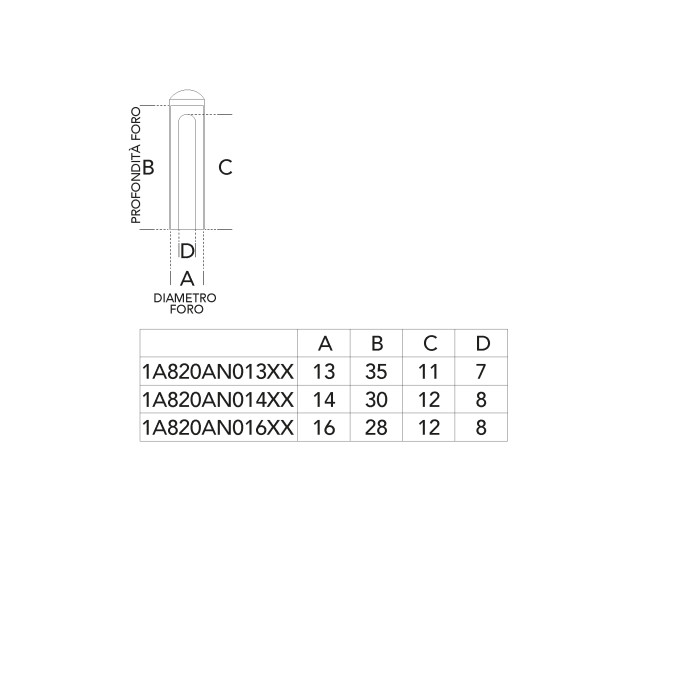 PROFONDITÀ FORO
B
C
D
A
DIAMETRO FORO

| | A | B | C | D |
|---|---|---|---|---|
| 1A820AN013XX | 13 | 35 | 11 | 7 |
| 1A820AN014XX | 14 | 30 | 12 | 8 |
| 1A820AN016XX | 16 | 28 | 12 | 8 |